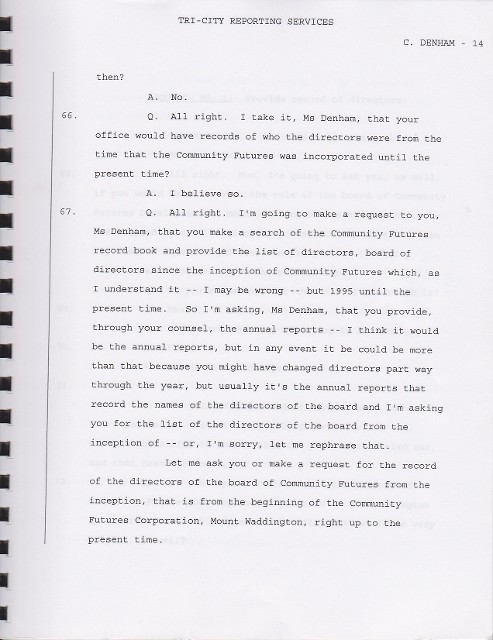 TRI-CITY REPORTING SERVICES

C. DENHAM - 14

then?

A. No.

66. Q. All right. I take it, Ms Denham, that your office would have records of who the directors were from the time that the Community Futures was incorporated until the present time?

A. I believe so.

67. Q. All right. I'm going to make a request to you, Ms Denham, that you make a search of the Community Futures record book and provide the list of directors, board of directors since the inception of Community Futures which, as I understand it -- I may be wrong -- but 1995 until the present time. So I'm asking, Ms Denham, that you provide, through your counsel, the annual reports -- I think it would be the annual reports, but in any event it be could be more than that because you might have changed directors part way through the year, but usually it's the annual reports that record the names of the directors of the board and I'm asking you for the list of the directors of the board from the inception of -- or, I'm sorry, let me rephrase that.

Let me ask you or make a request for the record of the directors of the board of Community Futures from the inception, that is from the beginning of the Community Futures Corporation, Mount Waddington, right up to the present time.